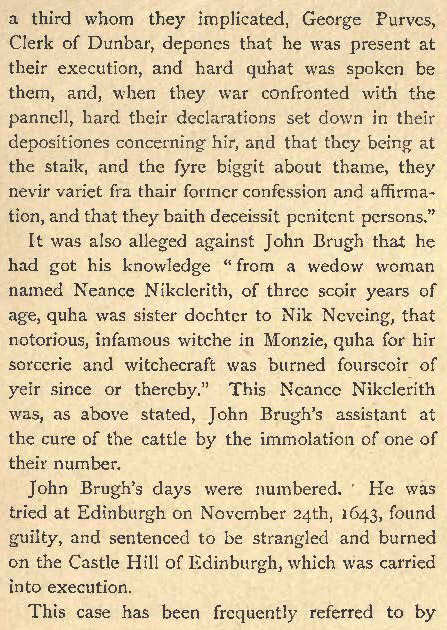 a third whom they implicated, George Purves, Clerk of Dunbar, depones that he was present at their execution, and hard quhat was spoken be them, and, when they war confronted with the pannell, hard their declarations set down in their depositiones concerning hir, and that they being at the staik, and the fyre biggit about thame, they nevir variet fra thair former confession and affirmation, and that they baith deceissit penitent persons."

It was also alleged against John Brugh that he had got his knowledge "from a wedow woman named Neance Nikclerith, of three scoir years of age, quha was sister dochter to Nik Neveing, that notorious, infamous witche in Monzie, quha for hir sorcerie and witchecraft was burned fourscoir of yeir since or thereby." This Neance Nikclerith was, as above stated, John Brugh's assistant at the cure of the cattle by the immolation of one of their number.

John Brugh's days were numbered. He was tried at Edinburgh on November 24th, 1643, found guilty, and sentenced to be strangled and burned on the Castle Hill of Edinburgh, which was carried into execution.

This case has been frequently referred to by